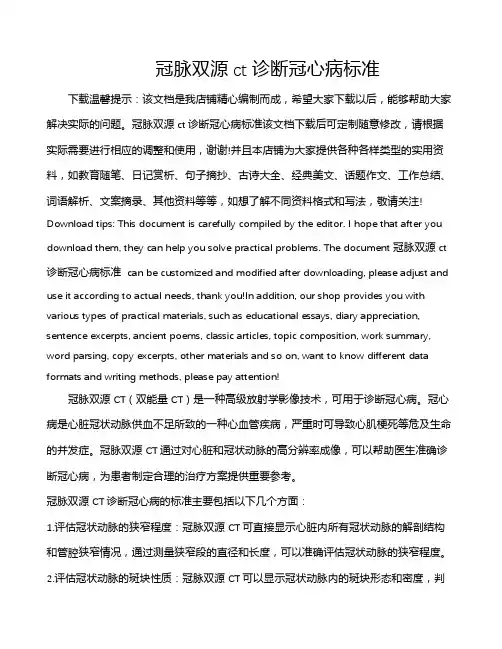 冠脉双源 ct 诊断冠心病标准

下载温馨提示：该文档是我店铺精心编制而成，希望大家下载以后，能够帮助大家解决实际的问题。冠脉双源 ct 诊断冠心病标准该文档下载后可定制随意修改，请根据实际需要进行相应的调整和使用，谢谢!并且本店铺为大家提供各种各样类型的实用资料，如教育随笔、日记赏析、句子摘抄、古诗大全、经典美文、话题作文、工作总结、词语解析、文案摘录、其他资料等等，如想了解不同资料格式和写法，敬请关注!

Download tips: This document is carefully compiled by the editor. I hope that after you download them, they can help you solve practical problems. The document 冠脉双源 ct 诊断冠心病标准 can be customized and modified after downloading, please adjust and use it according to actual needs, thank you!In addition, our shop provides you with various types of practical materials, such as educational essays, diary appreciation, sentence excerpts, ancient poems, classic articles, topic composition, work summary, word parsing, copy excerpts, other materials and so on, want to know different data formats and writing methods, please pay attention!

冠脉双源 CT（双能量 CT）是一种高级放射学影像技术，可用于诊断冠心病。冠心病是心脏冠状动脉供血不足所致的一种心血管疾病，严重时可导致心肌梗死等危及生命的并发症。冠脉双源 CT 通过对心脏和冠状动脉的高分辨率成像，可以帮助医生准确诊断冠心病，为患者制定合理的治疗方案提供重要参考。

冠脉双源 CT 诊断冠心病的标准主要包括以下几个方面：

1.评估冠状动脉的狭窄程度：冠脉双源 CT 可直接显示心脏内所有冠状动脉的解剖结构和管腔狭窄情况，通过测量狭窄段的直径和长度，可以准确评估冠状动脉的狭窄程度。

2.评估冠状动脉的斑块性质：冠脉双源 CT 可以显示冠状动脉内的斑块形态和密度，判